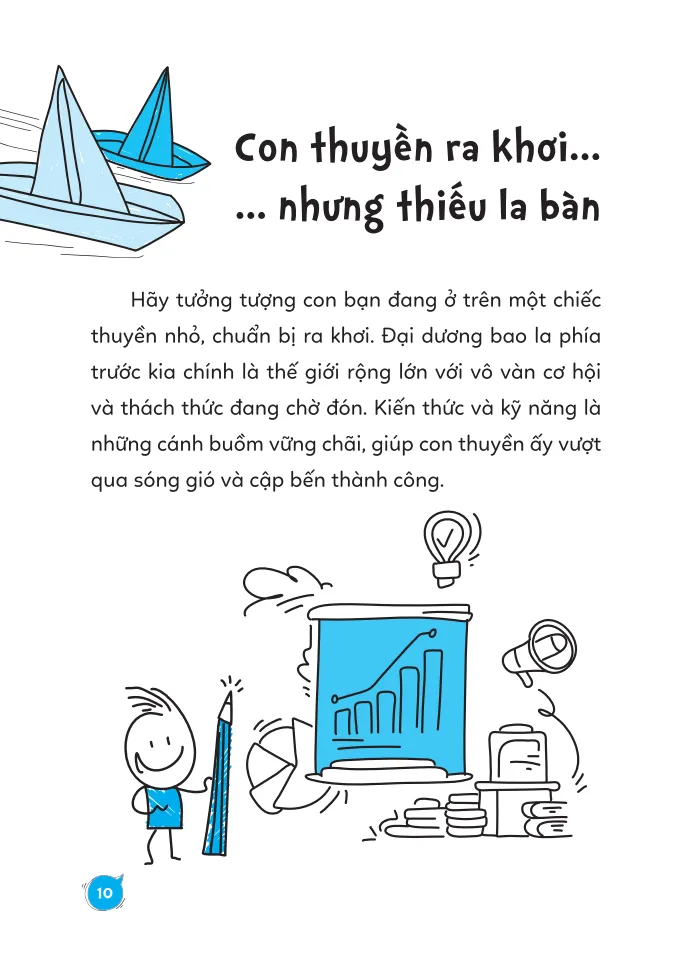 Con thuyền ra khơi...
... nhưng thiếu la bàn

Hãy tưởng tượng con bạn đang ở trên một chiếc thuyền nhỏ, chuẩn bị ra khơi. Đại dương bao la phía trước kia chính là thế giới rộng lớn với vô vàn cơ hội và thách thức đang chờ đón. Kiến thức và kỹ năng là những cánh buồm vững chãi, giúp con thuyền ấy vượt qua sóng gió và cập bến thành công.

10